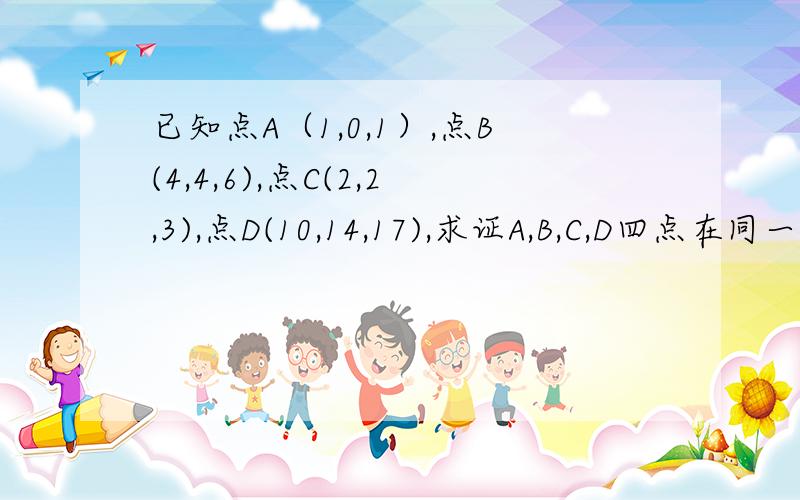 已知点A（1,0,1）,点B(4,4,6),点C(2,2,3),点D(10,14,17),求证A,B,C,D四点在同一